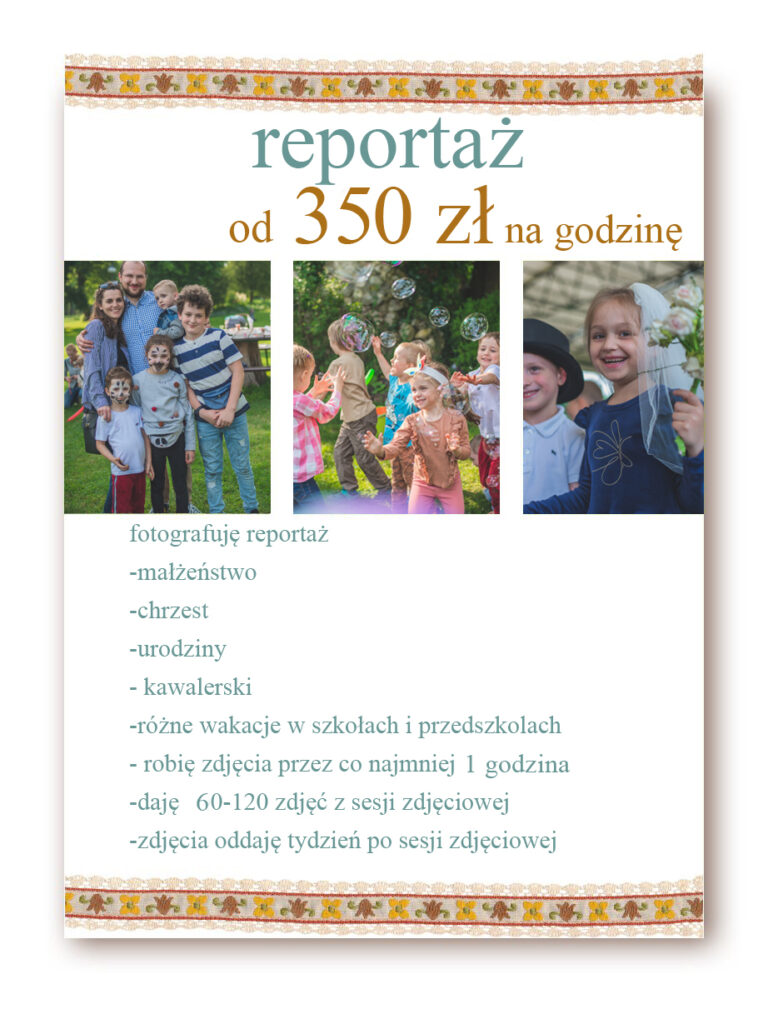 reportaż

od 350 zł na godzinę

fotografuję reportaż
-małżeństwo
-chrzest
-urodziny
- kawalerski
-różne wakacje w szkołach i przedszkolach
- robię zdjęcia przez co najmniej 1 godzina
-daję 60-120 zdjęć z sesji zdjęciowej
-zdjęcia oddaję tydzień po sesji zdjęciowej